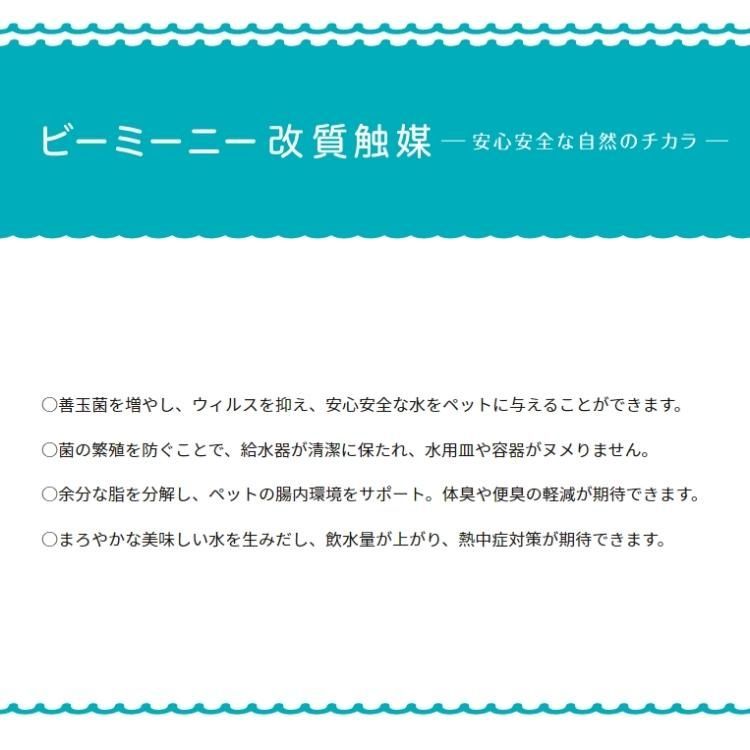 ビーミーニー 改質触媒 ― 安心安全な自然のチカラ ―

○善玉菌を増やし、ウィルスを抑え、安心安全な水をペットに与えることができます。

○菌の繁殖を防ぐことで、給水器が清潔に保たれ、水用皿や容器がヌメりません。

○余分な脂を分解し、ペットの腸内環境をサポート。体臭や便臭の軽減が期待できます。

○まろやかな美味しい水を生みだし、飲水量が上がり、熱中症対策が期待できます。